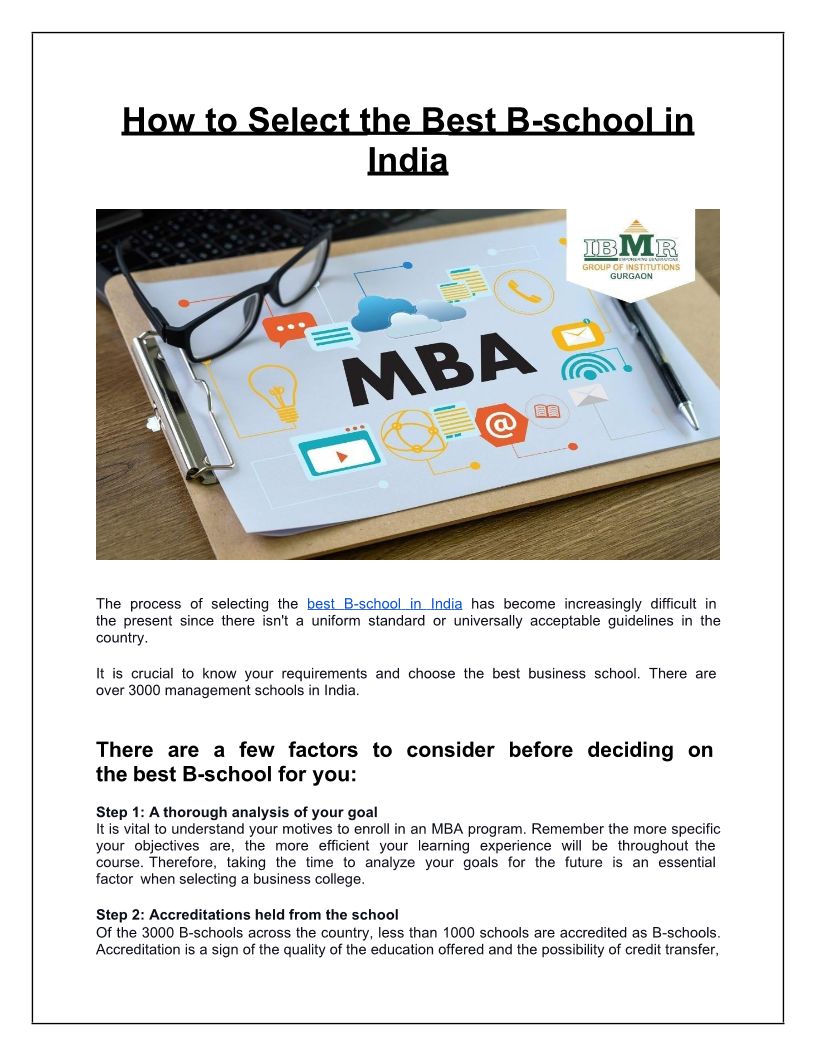 How to Select the Best B-school in India

IBMR
EMPOWERING GENERATIONS
GROUP OF INSTITUTIONS
GURGAON

MBA

The process of selecting the best B-school in India has become increasingly difficult in the present since there isn't a uniform standard or universally acceptable guidelines in the country.

It is crucial to know your requirements and choose the best business school. There are over 3000 management schools in India.

There are a few factors to consider before deciding on the best B-school for you:

Step 1: A thorough analysis of your goal
It is vital to understand your motives to enroll in an MBA program. Remember the more specific your objectives are, the more efficient your learning experience will be throughout the course. Therefore, taking the time to analyze your goals for the future is an essential factor when selecting a business college.

Step 2: Accreditations held from the school
Of the 3000 B-schools across the country, less than 1000 schools are accredited as B-schools. Accreditation is a sign of the quality of the education offered and the possibility of credit transfer,